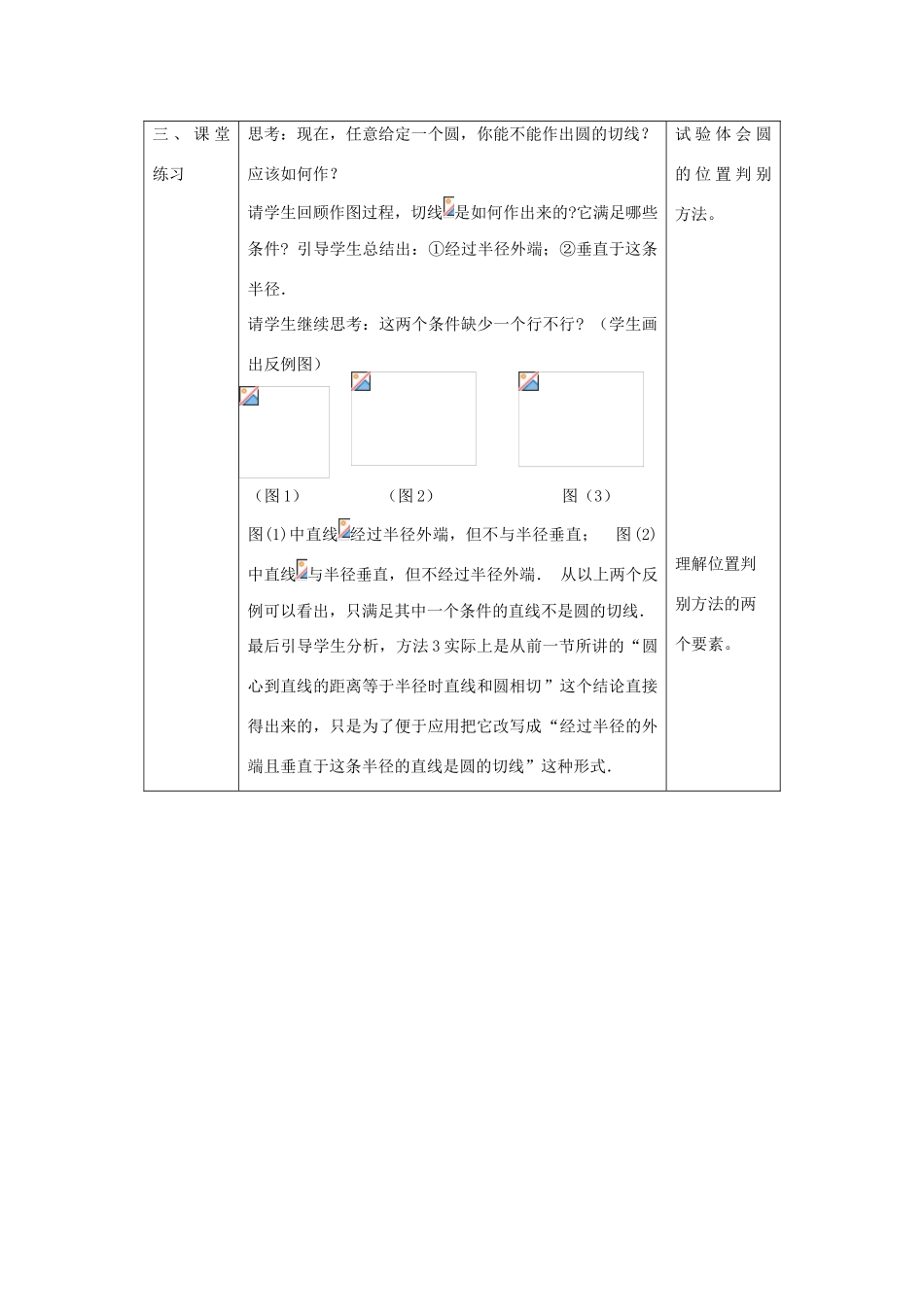 | 三、课堂练习 | 思考：现在，任意给定一个圆，你能不能作出圆的切线？应该如何作？<br>请学生回顾作图过程，切线是如何作出来的?它满足哪些条件？引导学生总结出：①经过半径外端；②垂直于这条半径.<br>请学生继续思考：这两个条件缺少一个行不行？（学生画出反例图）<br>（图1） （图2） 图（3）<br>图(1)中直线经过半径外端，但不与半径垂直； 图(2)中直线与半径垂直，但不经过半径外端. 从以上两个反例可以看出，只满足其中一个条件的直线不是圆的切线.<br>最后引导学生分析，方法3实际上是从前一节所讲的“圆心到直线的距离等于半径时直线和圆相切”这个结论直接得出来的，只是为了便于应用把它改写成“经过半径的外端且垂直于这条半径的直线是圆的切线”这种形式. | 试验体会圆的位置判别方法。<br><br>理解位置判别方法的两个要素。 |